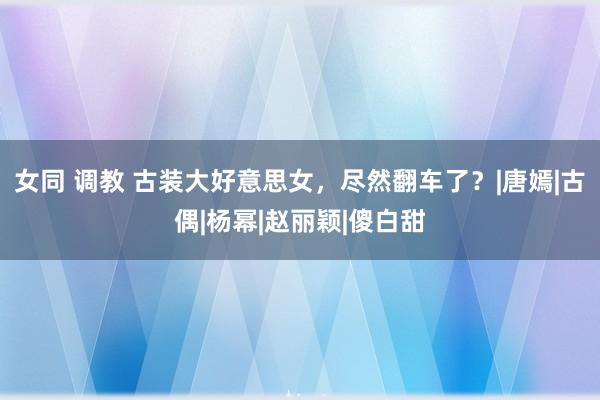 女同 调教 古装大好意思女，尽然翻车了？|唐嫣|古偶|杨幂|赵丽颖|傻白甜